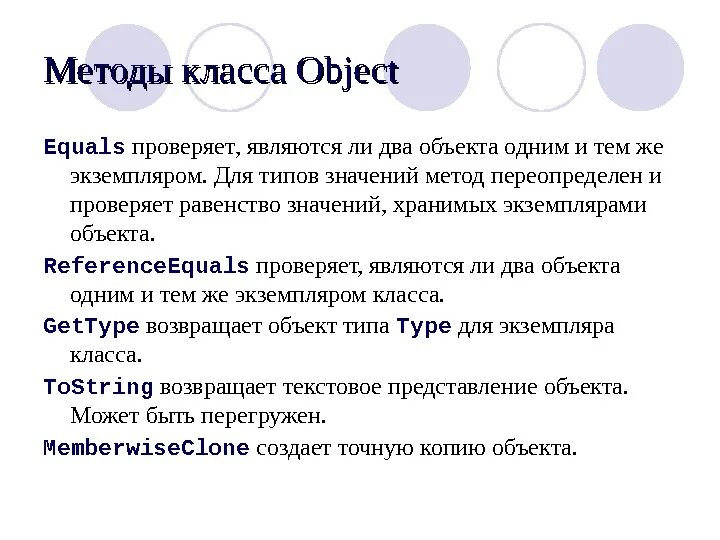 Методы класса Object

Equals проверяет, являются ли два объекта одним и тем же экземпляром. Для типов значений метод переопределен и проверяет равенство значений, хранимых экземплярами объекта.

ReferenceEquals проверяет, являются ли два объекта одним и тем же экземпляром класса.

GetType возвращает объект типа Type для экземпляра класса.

ToString возвращает текстовое представление объекта. Может быть перегружен.

MemberwiseClone создает точную копию объекта.